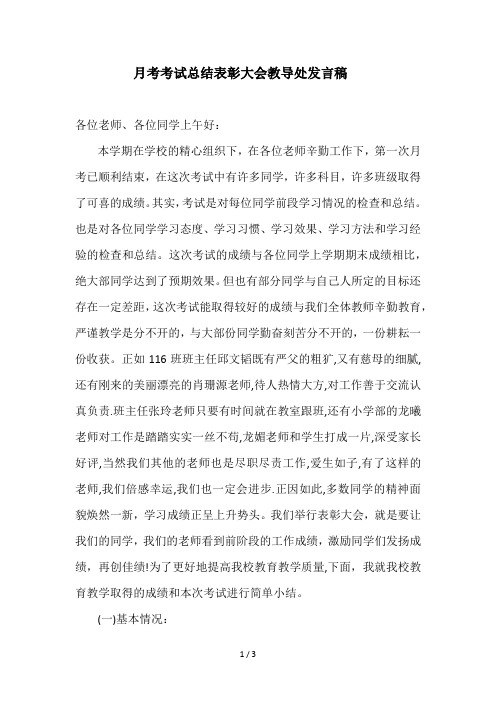 月考考试总结表彰大会教导处发言稿

各位老师、各位同学上午好：

本学期在学校的精心组织下，在各位老师辛勤工作下，第一次月考已顺利结束，在这次考试中有许多同学，许多科目，许多班级取得了可喜的成绩。其实，考试是对每位同学前段学习情况的检查和总结。也是对各位同学学习态度、学习习惯、学习效果、学习方法和学习经验的检查和总结。这次考试的成绩与各位同学上学期期末成绩相比，绝大部同学达到了预期效果。但也有部分同学与自己人所定的目标还存在一定差距，这次考试能取得较好的成绩与我们全体教师辛勤教育，严谨教学是分不开的，与大部份同学勤奋刻苦分不开的，一份耕耘一份收获。正如116班班主任邱文韬既有严父的粗犷，又有慈母的细腻，还有刚来的美丽漂亮的肖珊源老师，待人热情大方，对工作善于交流认真负责.班主任张玲老师只要有时间就在教室跟班，还有小学部的龙曦老师对工作是踏踏实实一丝不苟，龙媚老师和学生打成一片，深受家长好评，当然我们其他的老师也是尽职尽责工作，爱生如子，有了这样的老师，我们倍感幸运，我们也一定会进步.正因如此，多数同学的精神面貌焕然一新，学习成绩正呈上升势头。我们举行表彰大会，就是要让我们的同学，我们的老师看到前阶段的工作成绩，激励同学们发扬成绩，再创佳绩!为了更好地提高我校教育教学质量，下面，我就我校教育教学取得的成绩和本次考试进行简单小结。

(一)基本情况：

1 / 3